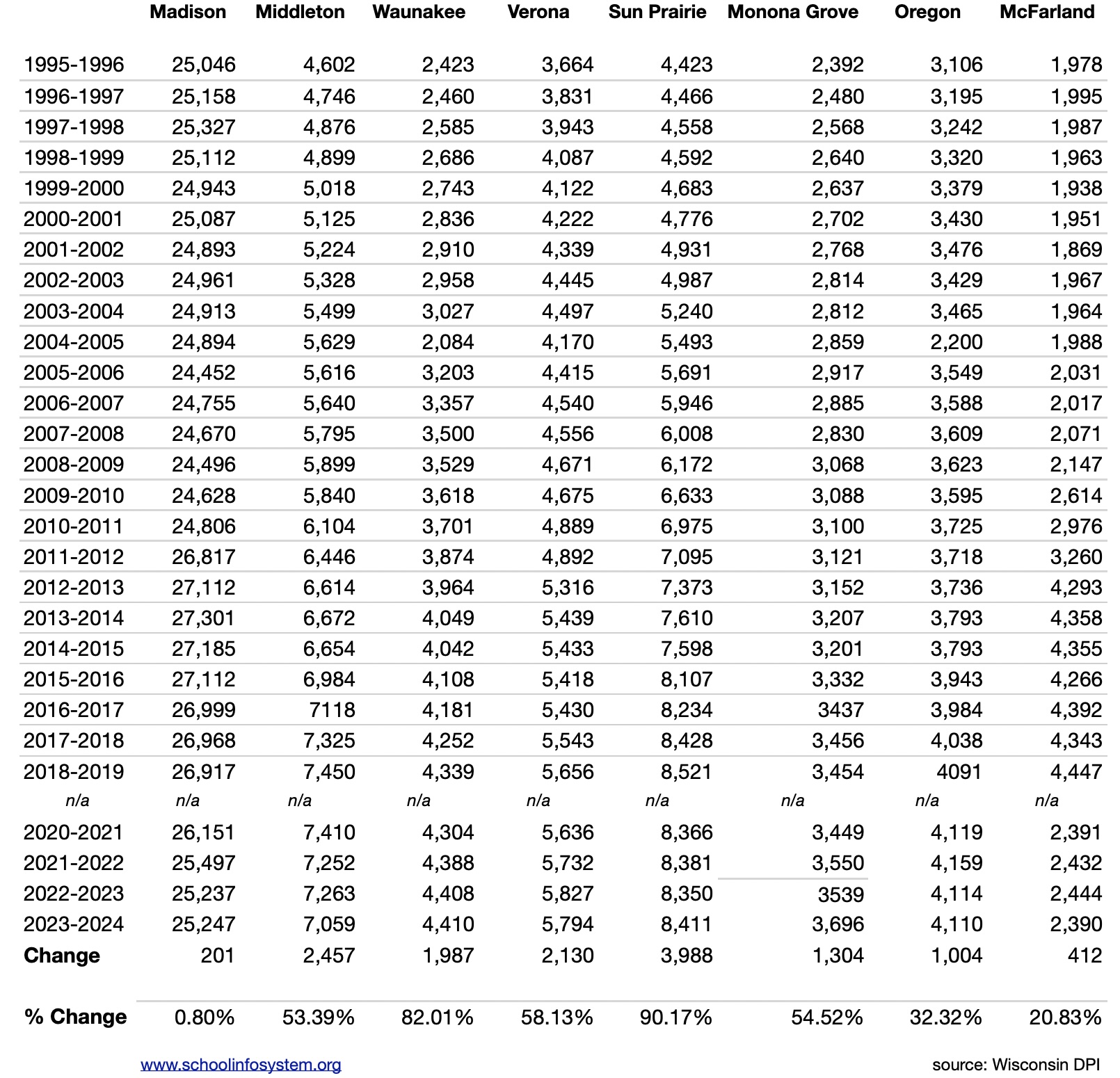 |  | Madison | Middleton | Waunakee | Verona | Sun Prairie | Monona Grove | Oregon | McFarland |
|---|---|---|---|---|---|---|---|---|
| 1995-1996 | 25,046 | 4,602 | 2,423 | 3,664 | 4,423 | 2,392 | 3,106 | 1,978 |
| 1996-1997 | 25,158 | 4,746 | 2,460 | 3,831 | 4,466 | 2,480 | 3,195 | 1,995 |
| 1997-1998 | 25,327 | 4,876 | 2,585 | 3,943 | 4,558 | 2,568 | 3,242 | 1,987 |
| 1998-1999 | 25,112 | 4,899 | 2,686 | 4,087 | 4,592 | 2,640 | 3,320 | 1,963 |
| 1999-2000 | 24,943 | 5,018 | 2,743 | 4,122 | 4,683 | 2,637 | 3,379 | 1,938 |
| 2000-2001 | 25,087 | 5,125 | 2,836 | 4,222 | 4,776 | 2,702 | 3,430 | 1,951 |
| 2001-2002 | 24,893 | 5,224 | 2,910 | 4,339 | 4,931 | 2,768 | 3,476 | 1,869 |
| 2002-2003 | 24,961 | 5,328 | 2,958 | 4,445 | 4,987 | 2,814 | 3,429 | 1,967 |
| 2003-2004 | 24,913 | 5,499 | 3,027 | 4,497 | 5,240 | 2,812 | 3,465 | 1,964 |
| 2004-2005 | 24,894 | 5,629 | 2,084 | 4,170 | 5,493 | 2,859 | 2,200 | 1,988 |
| 2005-2006 | 24,452 | 5,616 | 3,203 | 4,415 | 5,691 | 2,917 | 3,549 | 2,031 |
| 2006-2007 | 24,755 | 5,640 | 3,357 | 4,540 | 5,946 | 2,885 | 3,588 | 2,017 |
| 2007-2008 | 24,670 | 5,795 | 3,500 | 4,556 | 6,008 | 2,830 | 3,609 | 2,071 |
| 2008-2009 | 24,496 | 5,899 | 3,529 | 4,671 | 6,172 | 3,068 | 3,623 | 2,147 |
| 2009-2010 | 24,628 | 5,840 | 3,618 | 4,675 | 6,633 | 3,088 | 3,595 | 2,614 |
| 2010-2011 | 24,806 | 6,104 | 3,701 | 4,889 | 6,975 | 3,100 | 3,725 | 2,976 |
| 2011-2012 | 26,817 | 6,446 | 3,874 | 4,892 | 7,095 | 3,121 | 3,718 | 3,260 |
| 2012-2013 | 27,112 | 6,614 | 3,964 | 5,316 | 7,373 | 3,152 | 3,736 | 4,293 |
| 2013-2014 | 27,301 | 6,672 | 4,049 | 5,439 | 7,610 | 3,207 | 3,793 | 4,358 |
| 2014-2015 | 27,185 | 6,654 | 4,042 | 5,433 | 7,598 | 3,201 | 3,793 | 4,355 |
| 2015-2016 | 27,112 | 6,984 | 4,108 | 5,418 | 8,107 | 3,332 | 3,943 | 4,266 |
| 2016-2017 | 26,999 | 7118 | 4,181 | 5,430 | 8,234 | 3437 | 3,984 | 4,392 |
| 2017-2018 | 26,968 | 7,325 | 4,252 | 5,543 | 8,428 | 3,456 | 4,038 | 4,343 |
| 2018-2019 | 26,917 | 7,450 | 4,339 | 5,656 | 8,521 | 3,454 | 4091 | 4,447 |
| n/a | n/a | n/a | n/a | n/a | n/a | n/a | n/a | n/a |
| 2020-2021 | 26,151 | 7,410 | 4,304 | 5,636 | 8,366 | 3,449 | 4,119 | 2,391 |
| 2021-2022 | 25,497 | 7,252 | 4,388 | 5,732 | 8,381 | 3,550 | 4,159 | 2,432 |
| 2022-2023 | 25,237 | 7,263 | 4,408 | 5,827 | 8,350 | 3539 | 4,114 | 2,444 |
| 2023-2024 | 25,247 | 7,059 | 4,410 | 5,794 | 8,411 | 3,696 | 4,110 | 2,390 |
| Change | 201 | 2,457 | 1,987 | 2,130 | 3,988 | 1,304 | 1,004 | 412 |
| % Change | 0.80% | 53.39% | 82.01% | 58.13% | 90.17% | 54.52% | 32.32% | 20.83% |

www.schoolinfosystem.org

source: Wisconsin DPI